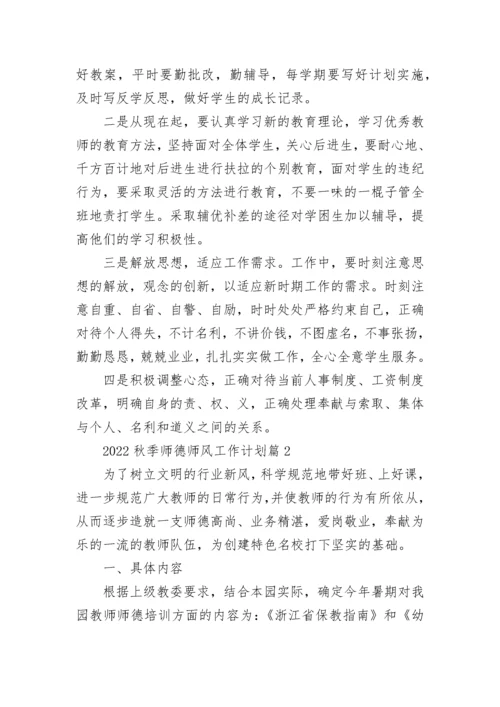 好教案，平时要勤批改，勤辅导，每学期要写好计划实施，及时写反学反思，做好学生的成长记录。

二是从现在起，要认真学习新的教育理论，学习优秀教师的教育方法，坚持面对全体学生，关心后进生，要耐心地、千方百计地对后进生进行扶拉的个别教育，面对学生的违纪行为，要采取灵活的方法进行教育，不要一味的一棍子管全班地责打学生。采取辅优补差的途径对学困生加以辅导，提高他们的学习积极性。

三是解放思想，适应工作需求。工作中，要时刻注意思想的解放，观念的创新，以适应新时期工作的需求。时刻注意自重、自省、自警、自励，时时处处严格约束自己，正确对待个人得失，不计名利，不讲价钱，不图虚名，不事张扬，勤勤恳恳，兢兢业业，扎扎实实做工作，全心全意学生服务。

四是积极调整心态，正确对待当前人事制度、工资制度改革，明确自身的责、权、义，正确处理奉献与索取、集体与个人、名利和道义之间的关系。

2022 秋季师德师风工作计划篇 2

为了树立文明的行业新风，科学规范地带好班、上好课，进一步规范广大教师的日常行为，并使教师的行为有所依从，从而逐步造就一支师德高尚、业务精湛，爱岗敬业，奉献为乐的一流的教师队伍，为创建特色名校打下坚实的基础。

一、具体内容

根据上级教委要求，结合本园实际，确定今年暑期对我园教师师德培训方面的内容为：《浙江省保教指南》和《幼